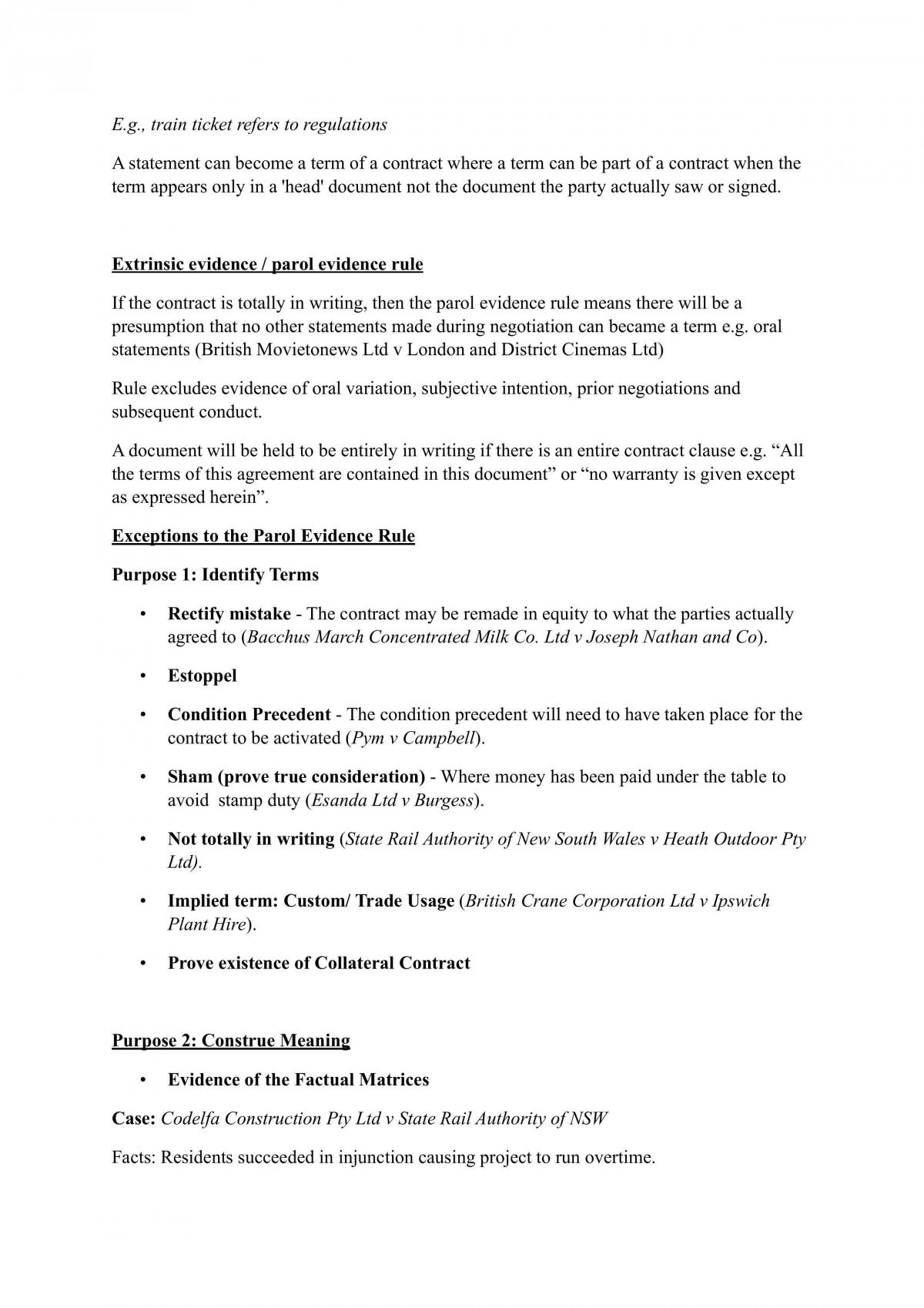 E.g., train ticket refers to regulations

A statement can become a term of a contract where a term can be part of a contract when the term appears only in a 'head' document not the document the party actually saw or signed.

Extrinsic evidence / parol evidence rule

If the contract is totally in writing, then the parol evidence rule means there will be a presumption that no other statements made during negotiation can became a term e.g. oral statements (British Movietonews Ltd v London and District Cinemas Ltd)

Rule excludes evidence of oral variation, subjective intention, prior negotiations and subsequent conduct.

A document will be held to be entirely in writing if there is an entire contract clause e.g. "All the terms of this agreement are contained in this document" or "no warranty is given except as expressed herein".

Exceptions to the Parol Evidence Rule

Purpose 1: Identify Terms

• Rectify mistake - The contract may be remade in equity to what the parties actually agreed to (Bacchus March Concentrated Milk Co. Ltd v Joseph Nathan and Co).

• Estoppel

• Condition Precedent - The condition precedent will need to have taken place for the contract to be activated (Pym v Campbell).

• Sham (prove true consideration) - Where money has been paid under the table to avoid stamp duty (Esanda Ltd v Burgess).

• Not totally in writing (State Rail Authority of New South Wales v Heath Outdoor Pty Ltd).

• Implied term: Custom/ Trade Usage (British Crane Corporation Ltd v Ipswich Plant Hire).

• Prove existence of Collateral Contract

Purpose 2: Construe Meaning

• Evidence of the Factual Matrices

Case: Codelfa Construction Pty Ltd v State Rail Authority of NSW

Facts: Residents succeeded in injunction causing project to run overtime.